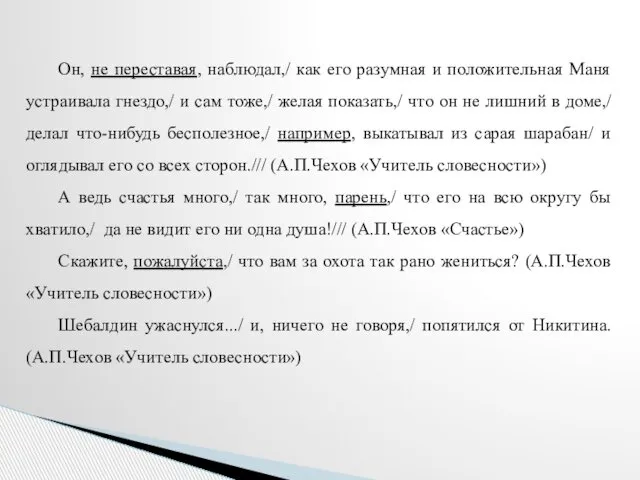 Он, не переставая, наблюдал,/ как его разумная и положительная Маня устраивала гнездо,/ и сам тоже,/ желая показать,/ что он не лишний в доме,/ делал что-нибудь бесполезное,/ например, выкатывал из сарая шарабан/ и оглядывал его со всех сторон./// (А.П.Чехов «Учитель словесности»)

А ведь счастья много,/ так много, парень,/ что его на всю округу бы хватило,/ да не видит его ни одна душа!/// (А.П.Чехов «Счастье»)

Скажите, пожалуйста,/ что вам за охота так рано жениться? (А.П.Чехов «Учитель словесности»)

Шебалдин ужаснулся.../ и, ничего не говоря,/ попятился от Никитина. (А.П.Чехов «Учитель словесности»)